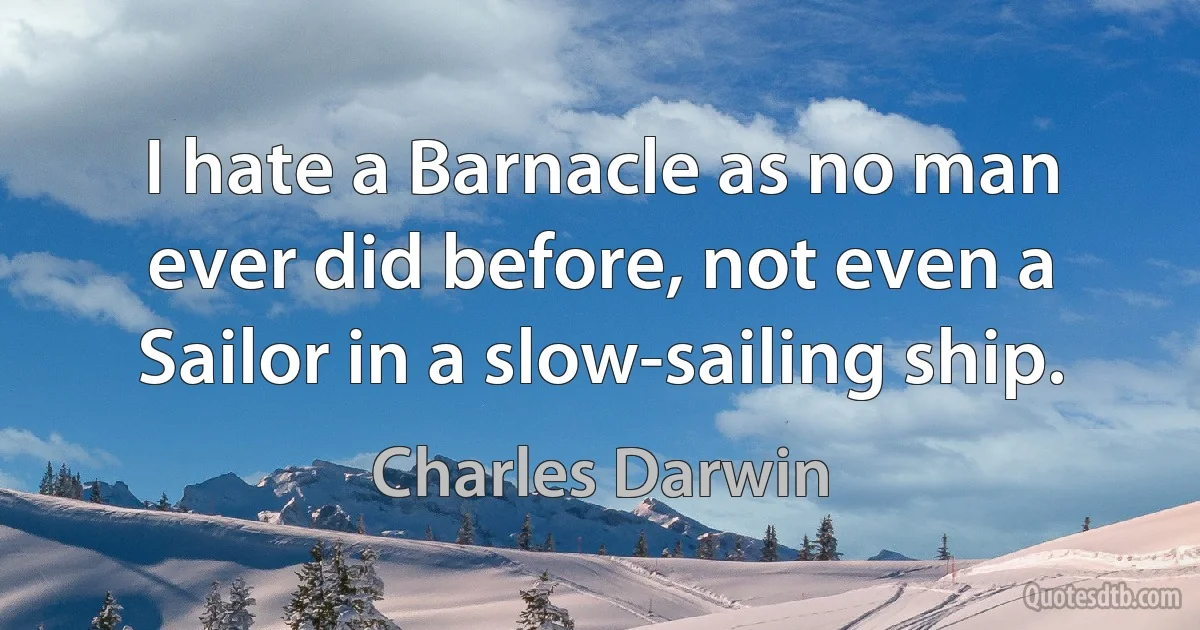 I hate a Barnacle as no man ever did before, not even a Sailor in a slow-sailing ship.

Charles Darwin

Quotesdtb.com